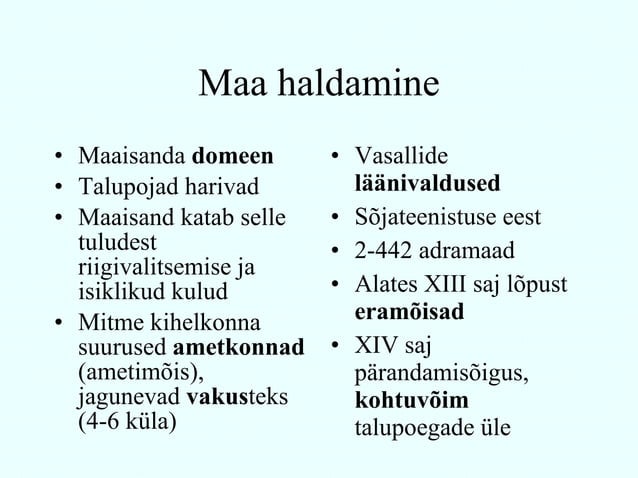 Maa haldamine

• Maaisanda domeen
• Talupojad harivad
• Maaisand katab selle tuludest riigivalitsemise ja isiklikud kulud
• Mitme kihelkonna suurused ametkonnad (ametimõis), jagunevad vakusteks (4-6 küla)

• Vasallide läänivaldused
• Sõjateenistuse eest
• 2-442 adramaad
• Alates XIII saj lõpust eramõisad
• XIV saj pärandamisõigus, kohtuvõim talupoegade üle